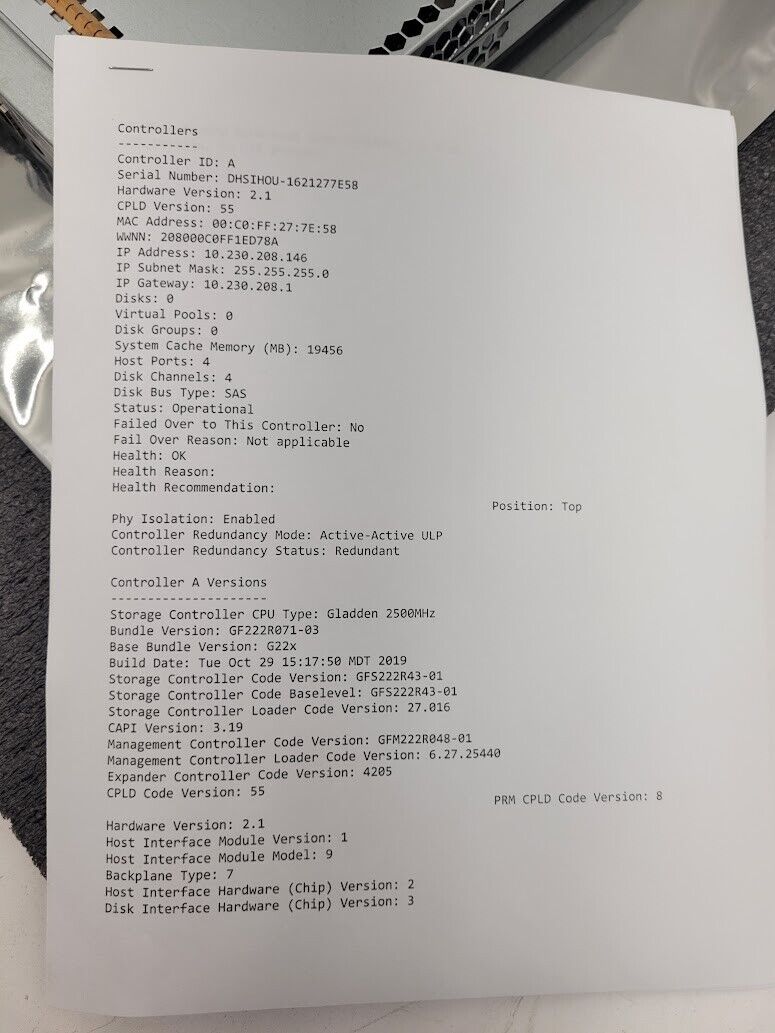 Controllers
-----------
Controller ID: A
Serial Number: DHSIHOU-1621277E58
Hardware Version: 2.1
CPLD Version: 55
MAC Address: 00:C0:FF:27:7E:58
WWNN: 208000C0FF1ED78A
IP Address: 10.230.208.146
IP Subnet Mask: 255.255.255.0
IP Gateway: 10.230.208.1
Disks: 0
Virtual Pools: 0
Disk Groups: 0
System Cache Memory (MB): 19456
Host Ports: 4
Disk Channels: 4
Disk Bus Type: SAS
Status: Operational
Failed Over to This Controller: No
Fail Over Reason: Not applicable
Health: OK
Health Reason:
Health Recommendation:
Position: Top
Phy Isolation: Enabled
Controller Redundancy Mode: Active-Active ULP
Controller Redundancy Status: Redundant

Controller A Versions
---------------------
Storage Controller CPU Type: Gladden 2500MHz
Bundle Version: GF222R071-03
Base Bundle Version: G22x
Build Date: Tue Oct 29 15:17:50 MDT 2019
Storage Controller Code Version: GFS222R43-01
Storage Controller Code Baselevel: GFS222R43-01
Storage Controller Loader Code Version: 27.016
CAPI Version: 3.19
Management Controller Code Version: GFM222R048-01
Management Controller Loader Code Version: 6.27.25440
Expander Controller Code Version: 4205
CPLD Code Version: 55
PRM CPLD Code Version: 8

Hardware Version: 2.1
Host Interface Module Version: 1
Host Interface Module Model: 9
Backplane Type: 7
Host Interface Hardware (Chip) Version: 2
Disk Interface Hardware (Chip) Version: 3